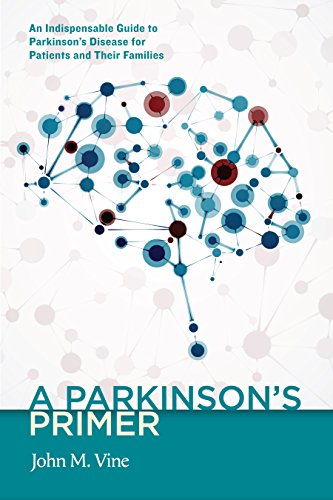 An Indispensable Guide to Parkinson's Disease for Patients and Their Families

A PARKINSON'S PRIMER

John M. Vine